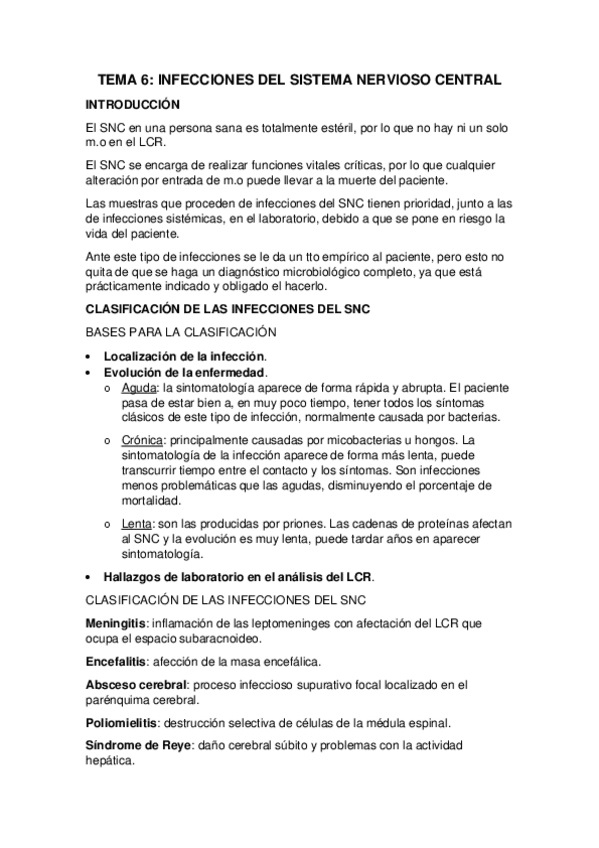 TEMA 6: INFECCIONES DEL SISTEMA NERVIOSO CENTRAL

INTRODUCCIÓN

El SNC en una persona sana es totalmente estéril, por lo que no hay ni un solo m.o en el LCR.

El SNC se encarga de realizar funciones vitales críticas, por lo que cualquier alteración por entrada de m.o puede llevar a la muerte del paciente.

Las muestras que proceden de infecciones del SNC tienen prioridad, junto a las de infecciones sistémicas, en el laboratorio, debido a que se pone en riesgo la vida del paciente.

Ante este tipo de infecciones se le da un tto empírico al paciente, pero esto no quita de que se haga un diagnóstico microbiológico completo, ya que está prácticamente indicado y obligado el hacerlo.

CLASIFICACIÓN DE LAS INFECCIONES DEL SNC

BASES PARA LA CLASIFICACIÓN

• Localización de la infección.
• Evolución de la enfermedad.
 o Aguda: la sintomatología aparece de forma rápida y abrupta. El paciente pasa de estar bien a, en muy poco tiempo, tener todos los síntomas clásicos de este tipo de infección, normalmente causada por bacterias.
 o Crónica: principalmente causadas por micobacterias u hongos. La sintomatología de la infección aparece de forma más lenta, puede transcurrir tiempo entre el contacto y los síntomas. Son infecciones menos problemáticas que las agudas, disminuyendo el porcentaje de mortalidad.
 o Lenta: son las producidas por priones. Las cadenas de proteínas afectan al SNC y la evolución es muy lenta, puede tardar años en aparecer sintomatología.
• Hallazgos de laboratorio en el análisis del LCR.

CLASIFICACIÓN DE LAS INFECCIONES DEL SNC

Meningitis: inflamación de las leptomeninges con afectación del LCR que ocupa el espacio subaracnoideo.

Encefalitis: afección de la masa encefálica.

Absceso cerebral: proceso infeccioso supurativo focal localizado en el parénquima cerebral.

Poliomielitis: destrucción selectiva de células de la médula espinal.

Síndrome de Reye: daño cerebral súbito y problemas con la actividad hepática.